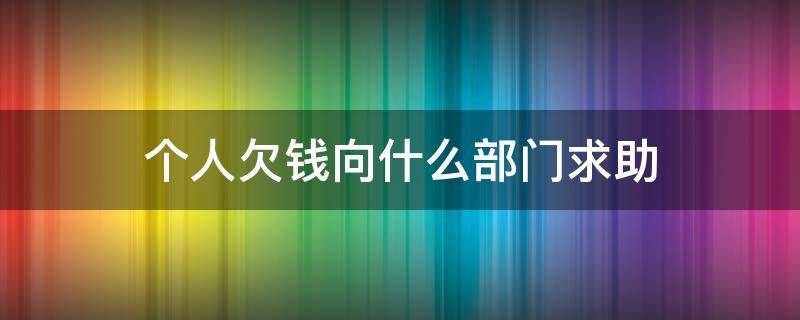 个人欠钱向什么部门求助